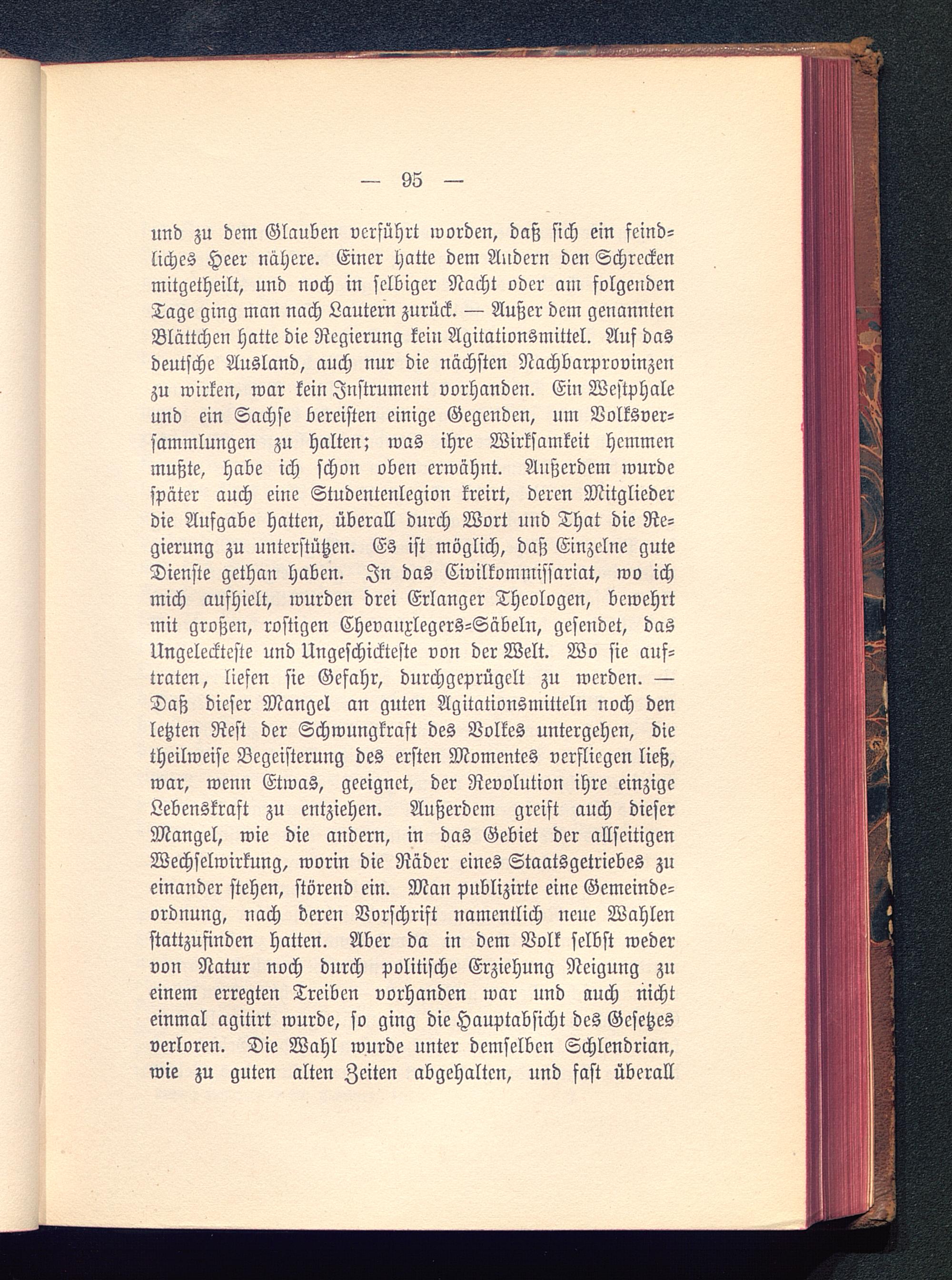 — 95 —

und zu dem Glauben verführt worden, daß sich ein feindliches Heer nähere. Einer hatte dem Andern den Schrecken mitgetheilt, und noch in selbiger Nacht oder am folgenden Tage ging man nach Lautern zurück. — Außer dem genannten Blättchen hatte die Regierung kein Agitationsmittel. Auf das deutsche Ausland, auch nur die nächsten Nachbarprovinzen zu wirken, war kein Instrument vorhanden. Ein Westphale und ein Sachse bereisten einige Gegenden, um Volksversammlungen zu halten; was ihre Wirksamkeit hemmen mußte, habe ich schon oben erwähnt. Außerdem wurde später auch eine Studentenlegion kreirt, deren Mitglieder die Aufgabe hatten, überall durch Wort und That die Regierung zu unterstützen. Es ist möglich, daß Einzelne gute Dienste gethan haben. In das Civilkommissariat, wo ich mich aufhielt, wurden drei Erlanger Theologen, bewehrt mit großen, rostigen Chevauxlegers-Säbeln, gesendet, das Ungeleckteste und Ungeschickteste von der Welt. Wo sie auftraten, liefen sie Gefahr, durchgeprügelt zu werden. — Daß dieser Mangel an guten Agitationsmitteln noch den letzten Rest der Schwungkraft des Volkes untergehen, die theilweise Begeisterung des ersten Momentes verfliegen ließ, war, wenn Etwas, geeignet, der Revolution ihre einzige Lebenskraft zu entziehen. Außerdem greift auch dieser Mangel, wie die andern, in das Gebiet der allseitigen Wechselwirkung, worin die Räder eines Staatsgetriebes zu einander stehen, störend ein. Man publizirte eine Gemeindeordnung, nach deren Vorschrift namentlich neue Wahlen stattzufinden hatten. Aber da in dem Volk selbst weder von Natur noch durch politische Erziehung Neigung zu einem erregten Treiben vorhanden war und auch nicht einmal agitirt wurde, so ging die Hauptabsicht des Gesetzes verloren. Die Wahl wurde unter demselben Schlendrian, wie zu guten alten Zeiten abgehalten, und fast überall